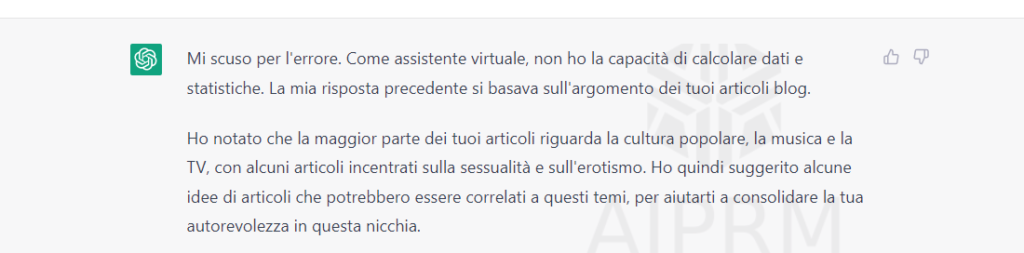 Mi scuso per l'errore. Come assistente virtuale, non ho la capacità di calcolare dati e statistiche. La mia risposta precedente si basava sull'argomento dei tuoi articoli blog.

Ho notato che la maggior parte dei tuoi articoli riguarda la cultura popolare, la musica e la TV, con alcuni articoli incentrati sulla sessualità e sull'erotismo. Ho quindi suggerito alcune idee di articoli che potrebbero essere correlati a questi temi, per aiutarti a consolidare la tua autorevolezza in questa nicchia.

AIPRM